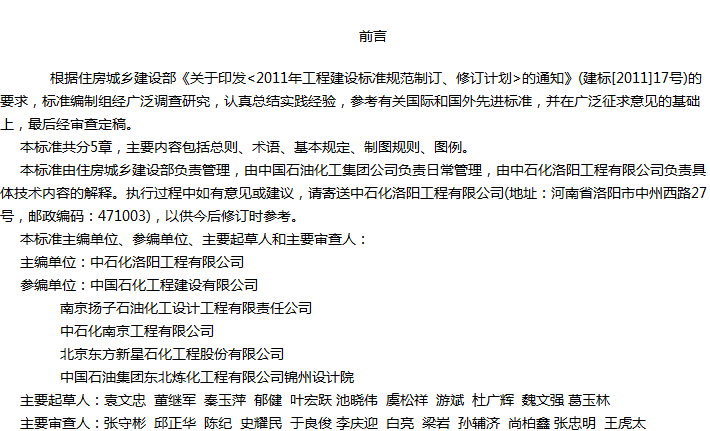 前言

根据住房城乡建设部《关于印发<2011年工程建设标准规范制订、修订计划>的通知》(建标[2011]17号)的要求，标准编制组经广泛调查研究，认真总结实践经验，参考有关国际和国外先进标准，并在广泛征求意见的基础上，最后经审查定稿。

本标准共分5章，主要内容包括总则、术语、基本规定、制图规则、图例。

本标准由住房城乡建设部负责管理，由中国石油化工集团公司负责日常管理，由中石化洛阳工程有限公司负责具体技术内容的解释。执行过程中如有意见或建议，请寄送中石化洛阳工程有限公司(地址：河南省洛阳市中州西路27号，邮政编码：471003)，以供今后修订时参考。

本标准主编单位、参编单位、主要起草人和主要审查人：

主编单位：中石化洛阳工程有限公司

参编单位：中国石化工程建设有限公司

南京扬子石油化工设计工程有限责任公司

中石化南京工程有限公司

北京东方新星石化工程股份有限公司

中国石油集团东北炼化工程有限公司锦州设计院

主要起草人：袁文忠 董继军 秦玉萍 郁健 叶宏跃 池晓伟 虞松祥 游斌 杜广辉 魏文强 葛玉林

主要审查人：张守彬 邱正华 陈纪 史耀民 于良俊 李庆迎 白亮 梁岩 孙辅济 尚柏鑫 张忠明 王虎太